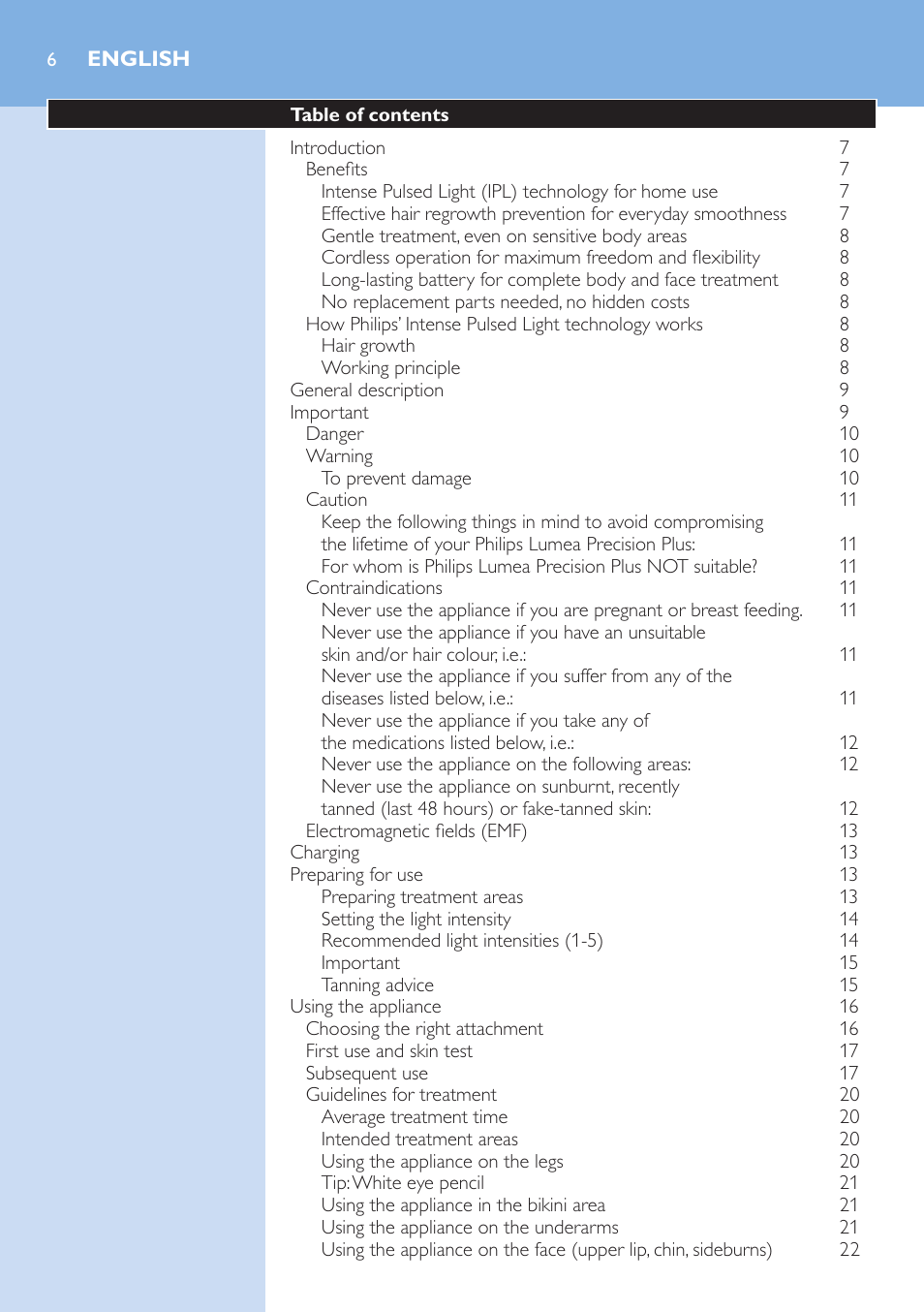 6 ENGLISH

Table of contents

Introduction 7
Benefits 7
Intense Pulsed Light (IPL) technology for home use 7
Effective hair regrowth prevention for everyday smoothness 7
Gentle treatment, even on sensitive body areas 8
Cordless operation for maximum freedom and flexibility 8
Long-lasting battery for complete body and face treatment 8
No replacement parts needed, no hidden costs 8
How Philips' Intense Pulsed Light technology works 8
Hair growth 8
Working principle 8
General description 9
Important 9
Danger 10
Warning 10
To prevent damage 10
Caution 11
Keep the following things in mind to avoid compromising the lifetime of your Philips Lumea Precision Plus: 11
For whom is Philips Lumea Precision Plus NOT suitable? 11
Contraindications 11
Never use the appliance if you are pregnant or breast feeding. 11
Never use the appliance if you have an unsuitable skin and/or hair colour, i.e.: 11
Never use the appliance if you suffer from any of the diseases listed below, i.e.: 11
Never use the appliance if you take any of the medications listed below, i.e.: 12
Never use the appliance on the following areas: 12
Never use the appliance on sunburnt, recently tanned (last 48 hours) or fake-tanned skin: 12
Electromagnetic fields (EMF) 13
Charging 13
Preparing for use 13
Preparing treatment areas 13
Setting the light intensity 14
Recommended light intensities (1-5) 14
Important 15
Tanning advice 15
Using the appliance 16
Choosing the right attachment 16
First use and skin test 17
Subsequent use 17
Guidelines for treatment 20
Average treatment time 20
Intended treatment areas 20
Using the appliance on the legs 20
Tip: White eye pencil 21
Using the appliance in the bikini area 21
Using the appliance on the underarms 21
Using the appliance on the face (upper lip, chin, sideburns) 22